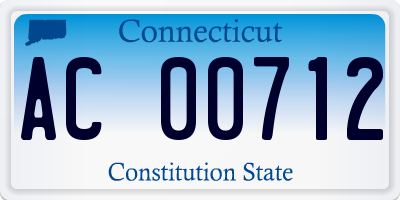 Connecticut

AC 00712

Constitution State